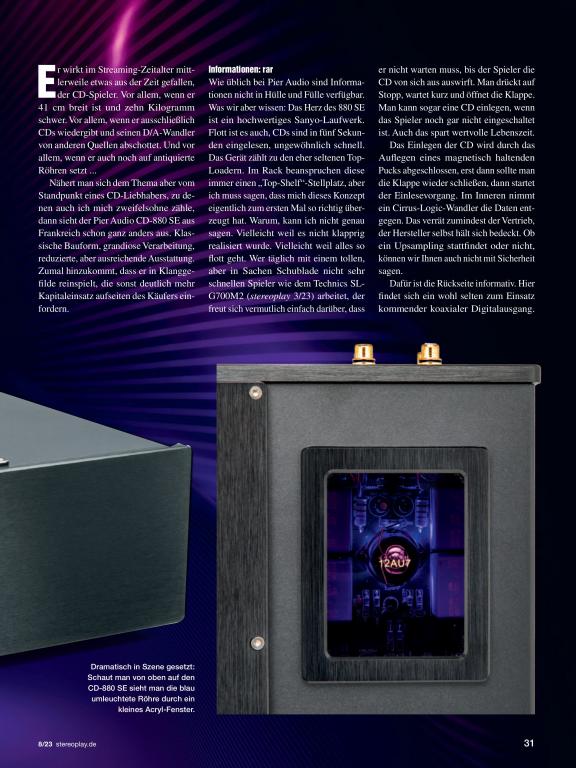 Er wirkt im Streaming-Zeitalter mittlerweile etwas aus der Zeit gefallen, der CD-Spieler. Vor allem, wenn er 41 cm breit ist und zehn Kilogramm schwer. Vor allem, wenn er ausschließlich CDs wiedergibt und seinen D/A-Wandler von anderen Quellen abschottet. Und vor allem, wenn er auch noch auf antiquierte Röhren setzt ...

Nähert man sich dem Thema aber vom Standpunkt eines CD-Liebhabers, zu denen auch ich mich zweifelsohne zähle, dann sieht der Pier Audio CD-880 SE aus Frankreich schon ganz anders aus. Klassische Bauform, grandiose Verarbeitung, reduzierte, aber ausreichende Ausstattung. Zumal hinzukommt, dass er in Klanggefilde reinspielt, die sonst deutlich mehr Kapitaleinsatz aufseiten des Käufers einfordern.

Informationen: rar

Wie üblich bei Pier Audio sind Informationen nicht in Hülle und Fülle verfügbar. Was wir aber wissen: Das Herz des 880 SE ist ein hochwertiges Sanyo-Laufwerk. Flott ist es auch, CDs sind in fünf Sekunden eingelesen, ungewöhnlich schnell. Das Gerät zählt zu den eher seltenen Top-Loadern. Im Rack beanspruchen diese immer einen „Top-Shelf"-Stellplatz, aber ich muss sagen, dass mich dieses Konzept eigentlich zum ersten Mal so richtig überzeugt hat. Warum, kann ich nicht genau sagen. Vielleicht weil es nicht klapprig realisiert wurde. Vielleicht weil alles so flott geht. Wer täglich mit einem tollen, aber in Sachen Schublade nicht sehr schnellen Spieler wie dem Technics SL-G700M2 (stereoplay 3/23) arbeitet, der freut sich vermutlich einfach darüber, dass er nicht warten muss, bis der Spieler die CD von sich aus auswirft. Man drückt auf Stopp, wartet kurz und öffnet die Klappe. Man kann sogar eine CD einlegen, wenn das Spieler noch gar nicht eingeschaltet ist. Auch das spart wertvolle Lebenszeit.

Das Einlegen der CD wird durch das Auflegen eines magnetisch haltenden Pucks abgeschlossen, erst dann sollte man die Klappe wieder schließen, dann startet der Einlesevorgang. Im Inneren nimmt ein Cirrus-Logic-Wandler die Daten entgegen. Das verrät zumindest der Vertrieb, der Hersteller selbst hält sich bedeckt. Ob ein Upsampling stattfindet oder nicht, können wir Ihnen auch nicht mit Sicherheit sagen.

Dafür ist die Rückseite informativ. Hier findet sich ein wohl selten zum Einsatz kommender koaxialer Digitalausgang.

12AU7

Dramatisch in Szene gesetzt: Schaut man von oben auf den CD-880 SE sieht man die blau umleuchtete Röhre durch ein kleines Acryl-Fenster.

8/23 stereoplay.de

31